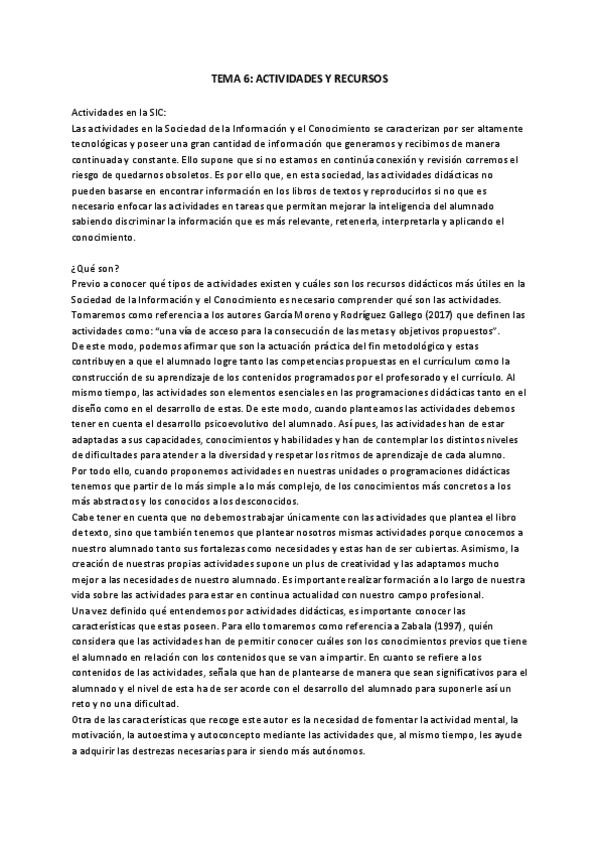 TEMA 6: ACTIVIDADES Y RECURSOS

Actividades en la SIC:
Las actividades en la Sociedad de la Información y el Conocimiento se caracterizan por ser altamente tecnológicas y poseer una gran cantidad de información que generamos y recibimos de manera continuada y constante. Ello supone que si no estamos en continúa conexión y revisión corremos el riesgo de quedarnos obsoletos. Es por ello que, en esta sociedad, las actividades didácticas no pueden basarse en encontrar información en los libros de textos y reproducirlos si no que es necesario enfocar las actividades en tareas que permitan mejorar la inteligencia del alumnado sabiendo discriminar la información que es más relevante, retenerla, interpretarla y aplicando el conocimiento.

¿Qué son?
Previo a conocer qué tipos de actividades existen y cuáles son los recursos didácticos más útiles en la Sociedad de la Información y el Conocimiento es necesario comprender qué son las actividades. Tomaremos como referencia a los autores García Moreno y Rodríguez Gallego (2017) que definen las actividades como: "una vía de acceso para la consecución de las metas y objetivos propuestos".
De este modo, podemos afirmar que son la actuación práctica del fin metodológico y estas contribuyen a que el alumnado logre tanto las competencias propuestas en el currículum como la construcción de su aprendizaje de los contenidos programados por el profesorado y el currículo. Al mismo tiempo, las actividades son elementos esenciales en las programaciones didácticas tanto en el diseño como en el desarrollo de estas. De este modo, cuando planteamos las actividades debemos tener en cuenta el desarrollo psicoevolutivo del alumnado. Así pues, las actividades han de estar adaptadas a sus capacidades, conocimientos y habilidades y han de contemplar los distintos niveles de dificultades para atender a la diversidad y respetar los ritmos de aprendizaje de cada alumno.
Por todo ello, cuando proponemos actividades en nuestras unidades o programaciones didácticas tenemos que partir de lo más simple a lo más complejo, de los conocimientos más concretos a los más abstractos y los conocidos a los desconocidos.
Cabe tener en cuenta que no debemos trabajar únicamente con las actividades que plantea el libro de texto, sino que también tenemos que plantear nosotros mismas actividades porque conocemos a nuestro alumnado tanto sus fortalezas como necesidades y estas han de ser cubiertas. Asimismo, la creación de nuestras propias actividades supone un plus de creatividad y las adaptamos mucho mejor a las necesidades de nuestro alumnado. Es importante realizar formación a lo largo de nuestra vida sobre las actividades para estar en continua actualidad con nuestro campo profesional.
Una vez definido qué entendemos por actividades didácticas, es importante conocer las características que estas poseen. Para ello tomaremos como referencia a Zabala (1997), quién considera que las actividades han de permitir conocer cuáles son los conocimientos previos que tiene el alumnado en relación con los contenidos que se van a impartir. En cuanto se refiere a los contenidos de las actividades, señala que han de plantearse de manera que sean significativos para el alumnado y el nivel de esta ha de ser acorde con el desarrollo del alumnado para suponerle así un reto y no una dificultad.
Otra de las características que recoge este autor es la necesidad de fomentar la actividad mental, la motivación, la autoestima y autoconcepto mediante las actividades que, al mismo tiempo, les ayude a adquirir las destrezas necesarias para ir siendo más autónomos.